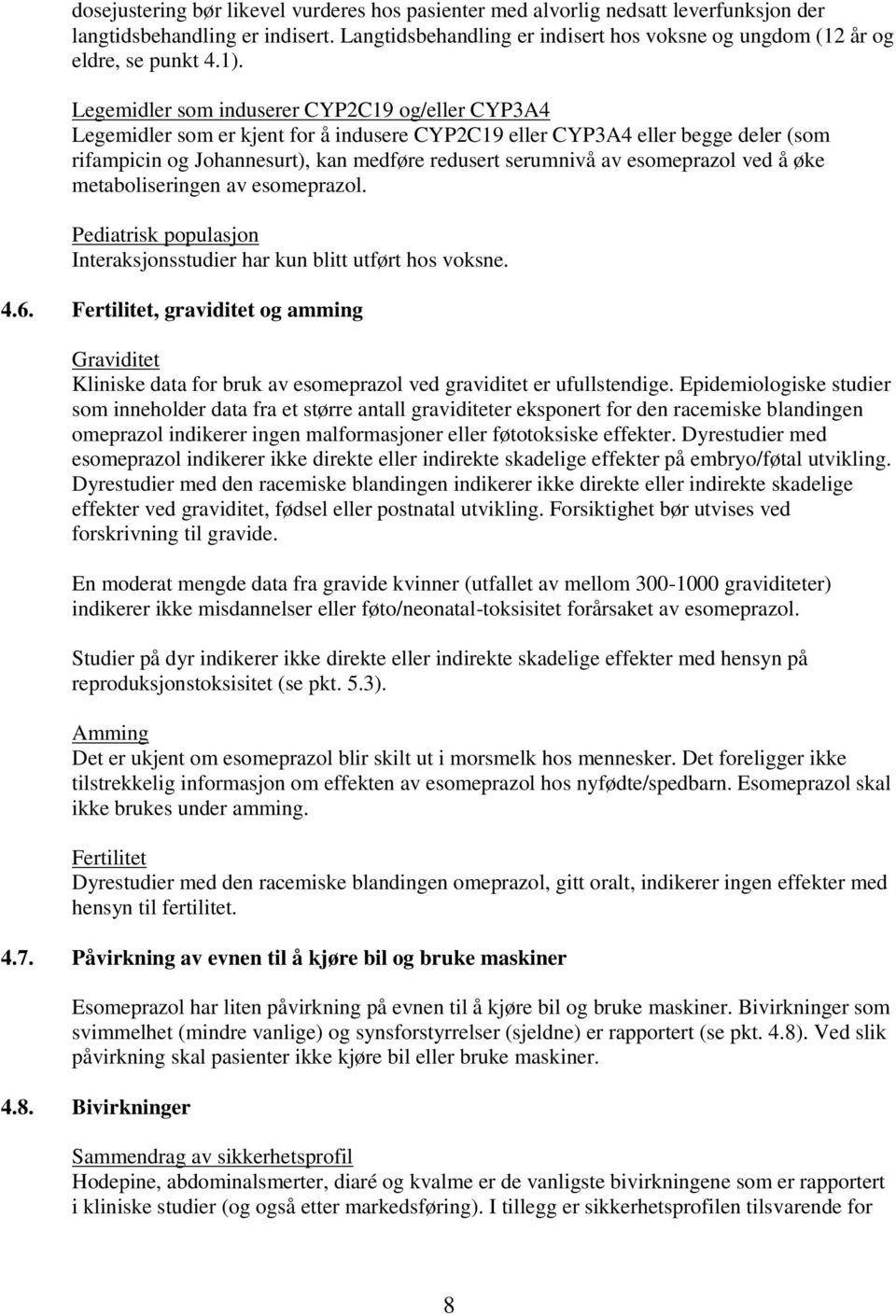 dosejustering bør likevel vurderes hos pasienter med alvorlig nedsatt leverfunksjon der langtidsbehandling er indisert. Langtidsbehandling er indisert hos voksne og ungdom (12 år og eldre, se punkt 4.1).

Legemidler som induserer CYP2C19 og/eller CYP3A4
Legemidler som er kjent for å indusere CYP2C19 eller CYP3A4 eller begge deler (som rifampicin og Johannesurt), kan medføre redusert serumnivå av esomeprazol ved å øke metaboliseringen av esomeprazol.

Pediatrisk populasjon
Interaksjonsstudier har kun blitt utført hos voksne.

4.6. Fertilitet, graviditet og amming

Graviditet
Kliniske data for bruk av esomeprazol ved graviditet er ufullstendige. Epidemiologiske studier som inneholder data fra et større antall graviditeter eksponert for den racemiske blandingen omeprazol indikerer ingen malformasjoner eller føtotoksiske effekter. Dyrestudier med esomeprazol indikerer ikke direkte eller indirekte skadelige effekter på embryo/føtal utvikling. Dyrestudier med den racemiske blandingen indikerer ikke direkte eller indirekte skadelige effekter ved graviditet, fødsel eller postnatal utvikling. Forsiktighet bør utvises ved forskrivning til gravide.

En moderat mengde data fra gravide kvinner (utfallet av mellom 300-1000 graviditeter) indikerer ikke misdannelser eller føto/neonatal-toksisitet forårsaket av esomeprazol.

Studier på dyr indikerer ikke direkte eller indirekte skadelige effekter med hensyn på reproduksjonstoksisitet (se pkt. 5.3).

Amming
Det er ukjent om esomeprazol blir skilt ut i morsmelk hos mennesker. Det foreligger ikke tilstrekkelig informasjon om effekten av esomeprazol hos nyfødte/spedbarn. Esomeprazol skal ikke brukes under amming.

Fertilitet
Dyrestudier med den racemiske blandingen omeprazol, gitt oralt, indikerer ingen effekter med hensyn til fertilitet.

4.7. Påvirkning av evnen til å kjøre bil og bruke maskiner

Esomeprazol har liten påvirkning på evnen til å kjøre bil og bruke maskiner. Bivirkninger som svimmelhet (mindre vanlige) og synsforstyrrelser (sjeldne) er rapportert (se pkt. 4.8). Ved slik påvirkning skal pasienter ikke kjøre bil eller bruke maskiner.

4.8. Bivirkninger

Sammendrag av sikkerhetsprofil
Hodepine, abdominalsmerter, diaré og kvalme er de vanligste bivirkningene som er rapportert i kliniske studier (og også etter markedsføring). I tillegg er sikkerhetsprofilen tilsvarende for

8